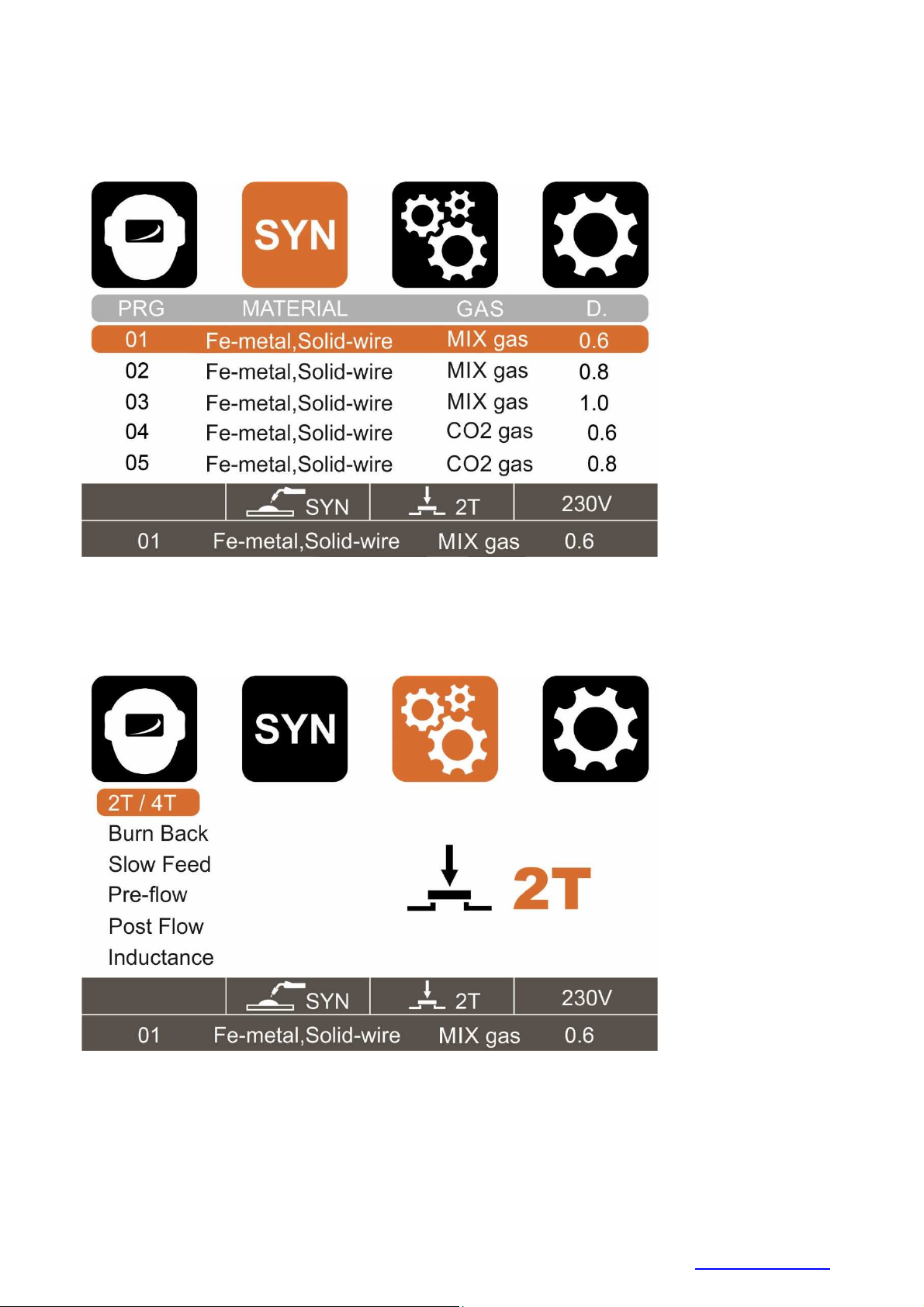 SYN

| PRG | MATERIAL | GAS | D. |
|---|---|---|---|
| 01 | Fe-metal,Solid-wire | MIX gas | 0.6 |
| 02 | Fe-metal,Solid-wire | MIX gas | 0.8 |
| 03 | Fe-metal,Solid-wire | MIX gas | 1.0 |
| 04 | Fe-metal,Solid-wire | CO2 gas | 0.6 |
| 05 | Fe-metal,Solid-wire | CO2 gas | 0.8 |

SYN 2T 230V

01 Fe-metal,Solid-wire MIX gas 0.6

SYN

2T / 4T
Burn Back
Slow Feed
Pre-flow
Post Flow
Inductance

2T

SYN 2T 230V

01 Fe-metal,Solid-wire MIX gas 0.6